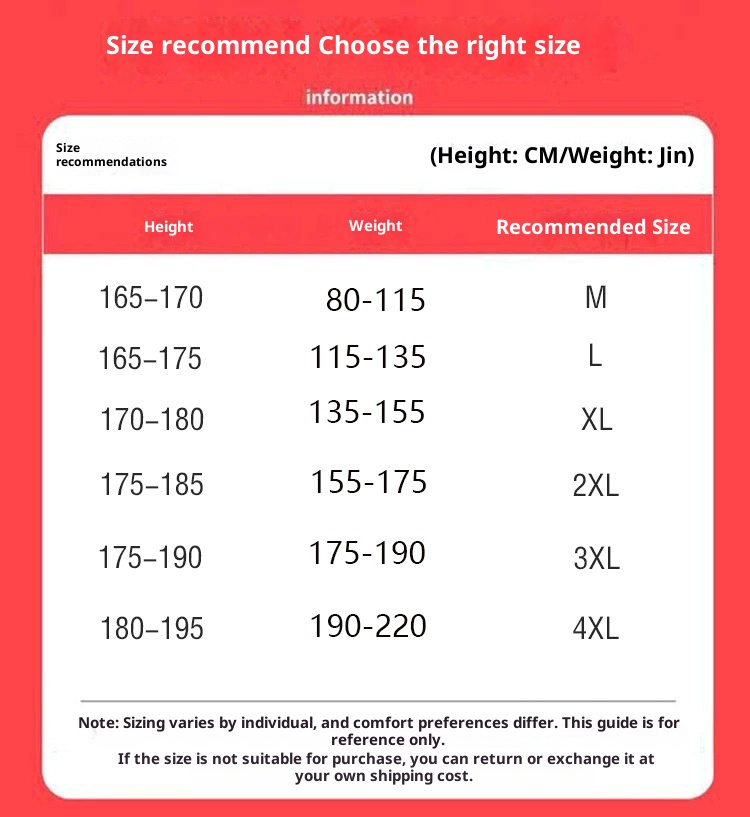 Size recommend Choose the right size

information

Size recommendations

(Height: CM/Weight: Jin)

| Height | Weight | Recommended Size |
|---|---|---|
| 165–170 | 80-115 | M |
| 165–175 | 115-135 | L |
| 170–180 | 135-155 | XL |
| 175–185 | 155-175 | 2XL |
| 175–190 | 175-190 | 3XL |
| 180–195 | 190-220 | 4XL |

Note: Sizing varies by individual, and comfort preferences differ. This guide is for reference only.
If the size is not suitable for purchase, you can return or exchange it at your own shipping cost.